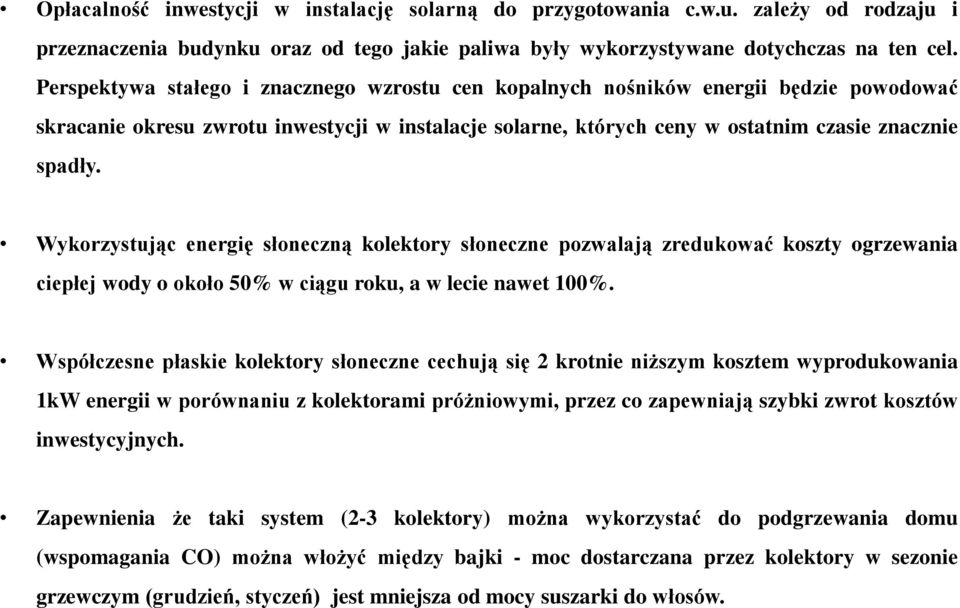 • Opłacalność inwestycji w instalację solarną do przygotowania c.w.u. zależy od rodzaju i przeznaczenia budynku oraz od tego jakie paliwa były wykorzystywane dotychczas na ten cel. Perspektywa stałego i znacznego wzrostu cen kopalnych nośników energii będzie powodować skracanie okresu zwrotu inwestycji w instalacje solarne, których ceny w ostatnim czasie znacznie spadły.

• Wykorzystując energię słoneczną kolektory słoneczne pozwalają zredukować koszty ogrzewania ciepłej wody o około 50% w ciągu roku, a w lecie nawet 100%.

• Współczesne płaskie kolektory słoneczne cechują się 2 krotnie niższym kosztem wyprodukowania 1kW energii w porównaniu z kolektorami próżniowymi, przez co zapewniają szybki zwrot kosztów inwestycyjnych.

• Zapewnienia że taki system (2-3 kolektory) można wykorzystać do podgrzewania domu (wspomagania CO) można włożyć między bajki - moc dostarczana przez kolektory w sezonie grzewczym (grudzień, styczeń) jest mniejsza od mocy suszarki do włosów.